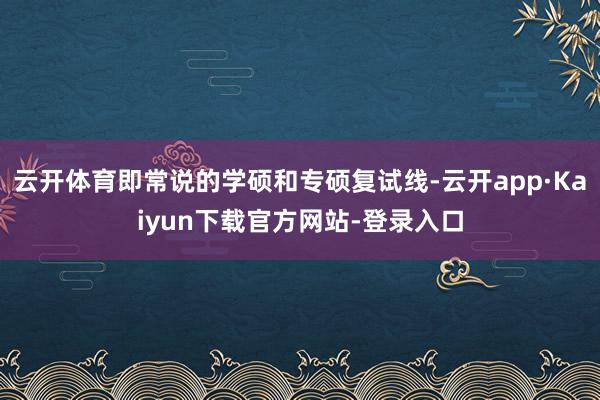 云开体育即常说的学硕和专硕复试线-云开app·Kaiyun下载官方网站-登录入口